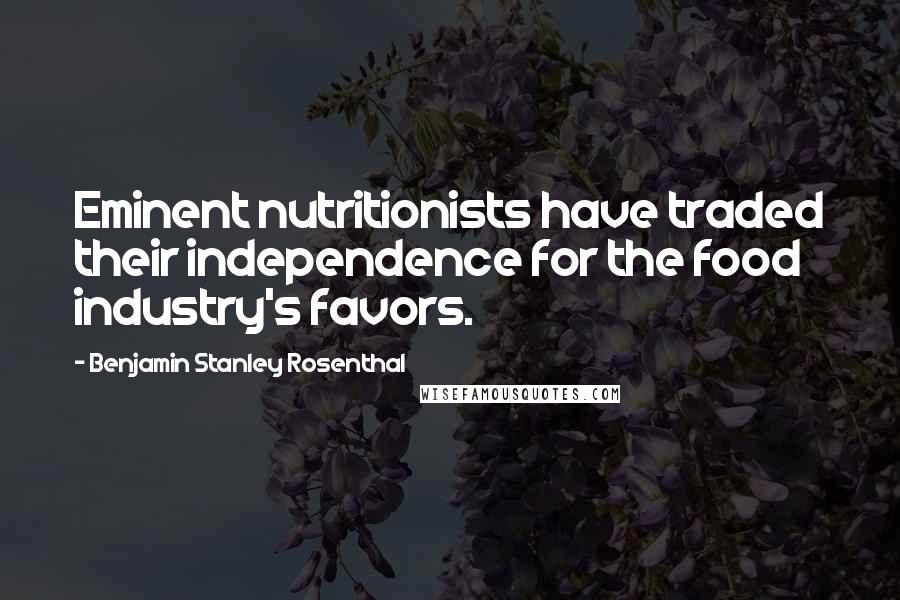 Eminent nutritionists have traded their independence for the food industry's favors.

- Benjamin Stanley Rosenthal

WISEFAMOUSQUOTES.COM